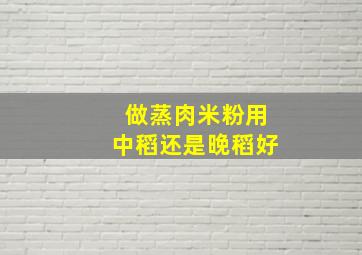 做蒸肉米粉用
中稻还是晚稻好